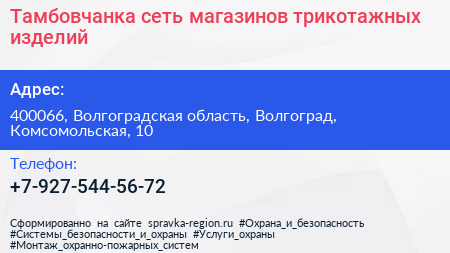 Тамбовчанка сеть магазинов трикотажных изделий

Адрес:

400066, Волгоградская область, Волгоград, Комсомольская, 10

Телефон:

+7-927-544-56-72

Сформированно на сайте spravka-region.ru #Охрана_и_безопасность #Системы_безопасности_и_охраны #Услуги_охраны #Монтаж_охранно-пожарных_систем